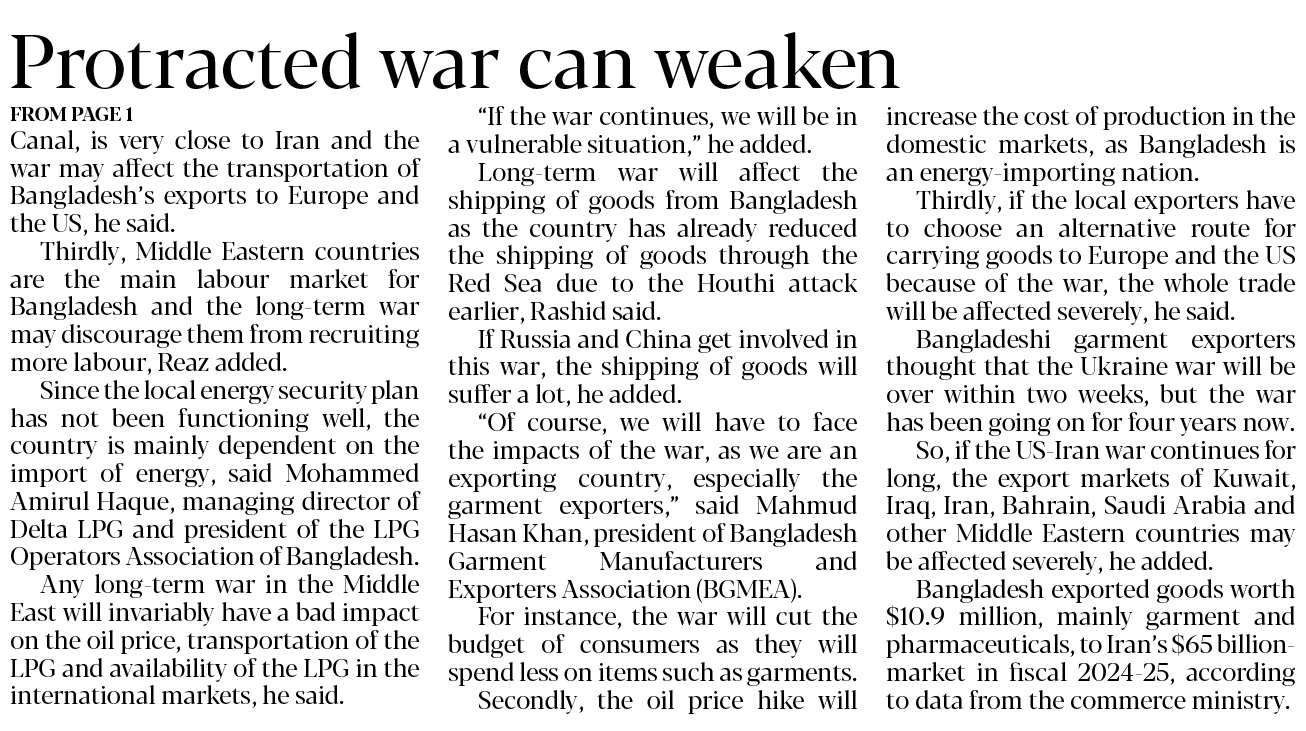 Protracted war can weaken

FROM PAGE 1

Canal, is very close to Iran and the war may affect the transportation of Bangladesh's exports to Europe and the US, he said.

Thirdly, Middle Eastern countries are the main labour market for Bangladesh and the long-term war may discourage them from recruiting more labour, Reaz added.

Since the local energy security plan has not been functioning well, the country is mainly dependent on the import of energy, said Mohammed Amirul Haque, managing director of Delta LPG and president of the LPG Operators Association of Bangladesh.

Any long-term war in the Middle East will invariably have a bad impact on the oil price, transportation of the LPG and availability of the LPG in the international markets, he said.

"If the war continues, we will be in a vulnerable situation," he added.

Long-term war will affect the shipping of goods from Bangladesh as the country has already reduced the shipping of goods through the Red Sea due to the Houthi attack earlier, Rashid said.

If Russia and China get involved in this war, the shipping of goods will suffer a lot, he added.

"Of course, we will have to face the impacts of the war, as we are an exporting country, especially the garment exporters," said Mahmud Hasan Khan, president of Bangladesh Garment Manufacturers and Exporters Association (BGMEA).

For instance, the war will cut the budget of consumers as they will spend less on items such as garments.

Secondly, the oil price hike will increase the cost of production in the domestic markets, as Bangladesh is an energy-importing nation.

Thirdly, if the local exporters have to choose an alternative route for carrying goods to Europe and the US because of the war, the whole trade will be affected severely, he said.

Bangladeshi garment exporters thought that the Ukraine war will be over within two weeks, but the war has been going on for four years now.

So, if the US-Iran war continues for long, the export markets of Kuwait, Iraq, Iran, Bahrain, Saudi Arabia and other Middle Eastern countries may be affected severely, he added.

Bangladesh exported goods worth $10.9 million, mainly garment and pharmaceuticals, to Iran's $65 billion-market in fiscal 2024-25, according to data from the commerce ministry.